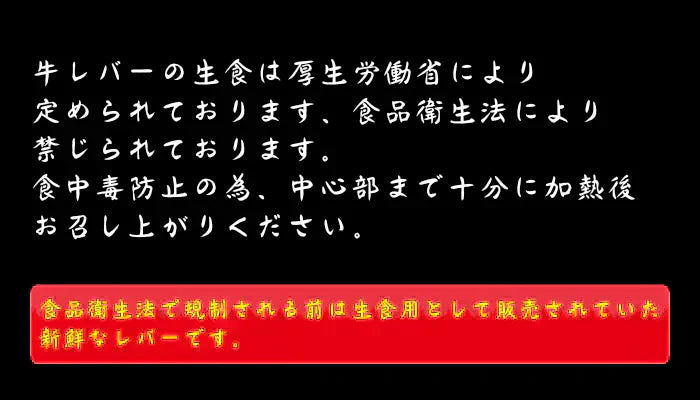 牛レバーの生食は厚生労働省により定められております、食品衛生法により禁じられております。
食中毒防止の為、中心部まで十分に加熱後お召し上がりください。

食品衛生法で規制される前は生食用として販売されていた新鮮なレバーです。